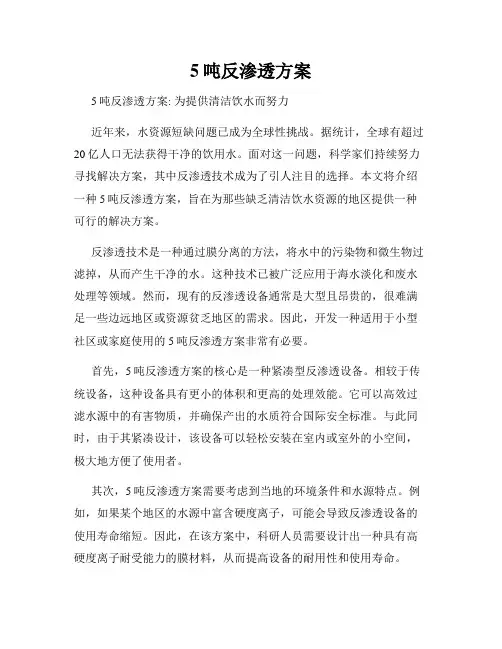 5 吨反渗透方案

5 吨反渗透方案: 为提供清洁饮水而努力

近年来，水资源短缺问题已成为全球性挑战。据统计，全球有超过 20 亿人口无法获得干净的饮用水。面对这一问题，科学家们持续努力寻找解决方案，其中反渗透技术成为了引人注目的选择。本文将介绍一种 5 吨反渗透方案，旨在为那些缺乏清洁饮水资源的地区提供一种可行的解决方案。

反渗透技术是一种通过膜分离的方法，将水中的污染物和微生物过滤掉，从而产生干净的水。这种技术已被广泛应用于海水淡化和废水处理等领域。然而，现有的反渗透设备通常是大型且昂贵的，很难满足一些边远地区或资源贫乏地区的需求。因此，开发一种适用于小型社区或家庭使用的 5 吨反渗透方案非常有必要。

首先，5 吨反渗透方案的核心是一种紧凑型反渗透设备。相较于传统设备，这种设备具有更小的体积和更高的处理效能。它可以高效过滤水源中的有害物质，并确保产出的水质符合国际安全标准。与此同时，由于其紧凑设计，该设备可以轻松安装在室内或室外的小空间，极大地方便了使用者。

其次，5 吨反渗透方案需要考虑到当地的环境条件和水源特点。例如，如果某个地区的水源中富含硬度离子，可能会导致反渗透设备的使用寿命缩短。因此，在该方案中，科研人员需要设计出一种具有高硬度离子耐受能力的膜材料，从而提高设备的耐用性和使用寿命。